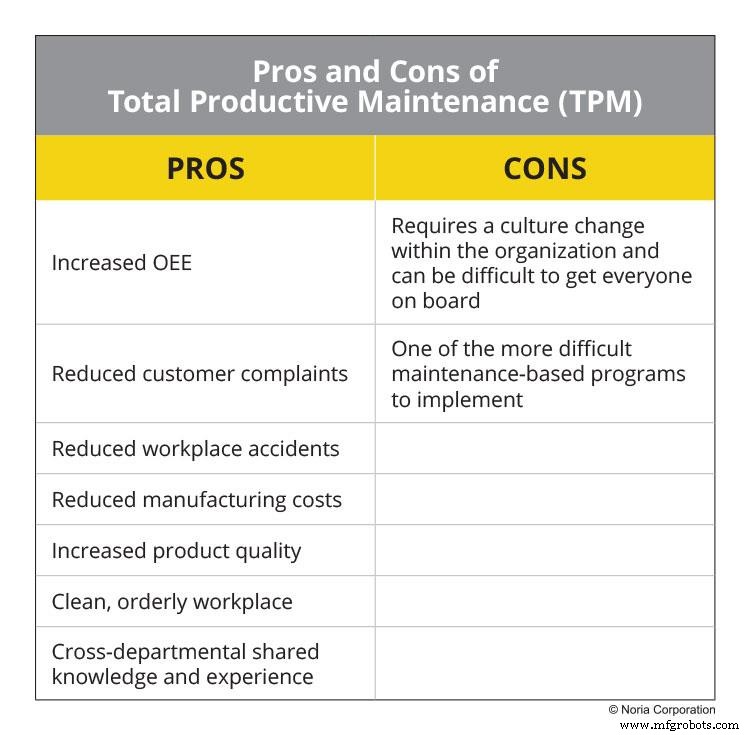 Pros and Cons of
Total Productive Maintenance (TPM)

| PROS | CONS |
|---|---|
| Increased OEE | Requires a culture change within the organization and can be difficult to get everyone on board |
| Reduced customer complaints | One of the more difficult maintenance-based programs to implement |
| Reduced workplace accidents | |
| Reduced manufacturing costs | |
| Increased product quality | |
| Clean, orderly workplace | |
| Cross-departmental shared knowledge and experience | |

© Noria Corporation
www.mfgrobots.com